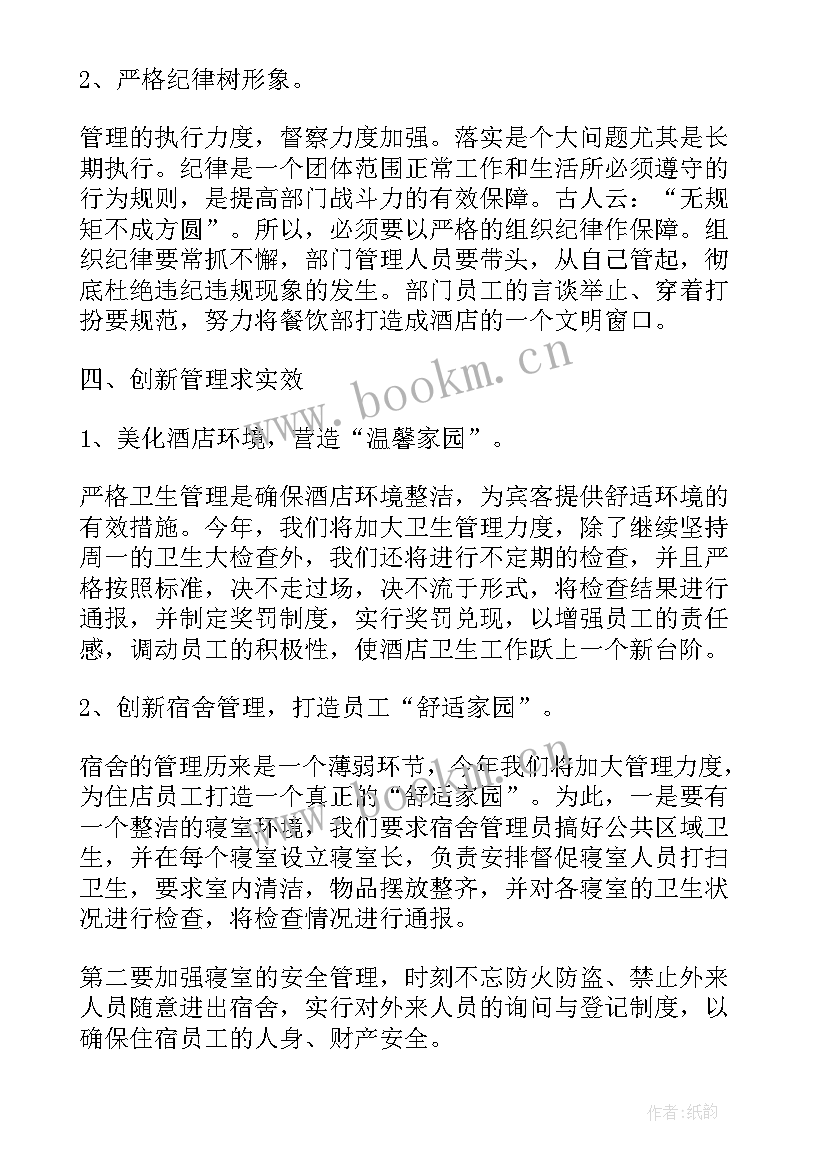 2、严格纪律树形象。

管理的执行力度，督察力度加强。落实是个大问题尤其是长期执行。纪律是一个团体范围正常工作和生活所必须遵守的行为规则，是提高部门战斗力的有效保障。古人云：“无规矩不成方圆”。所以，必须要以严格的组织纪律作保障。组织纪律要常抓不懈，部门管理人员要带头，从自己管起，彻底杜绝违纪违规现象的发生。部门员工的言谈举止、穿着打扮要规范，努力将餐饮部打造成酒店的一个文明窗口。

四、创新管理求实效

1、美化酒店环境，营造“温馨家园”。

严格卫生管理是确保酒店环境整洁，为宾客提供舒适环境的有效措施。今年，我们将加大卫生管理力度，除了继续坚持周一的卫生大检查外，我们还将进行不定期的检查，并且严格按照标准，决不走过场，决不流于形式，将检查结果进行通报，并制定奖罚制度，实行奖罚兑现，以增强员工的责任感，调动员工的积极性，使酒店卫生工作跃上一个新台阶。

2、创新宿舍管理，打造员工“舒适家园”。

宿舍的管理历来是一个薄弱环节，今年我们将加大管理力度，为住店员工打造一个真正的“舒适家园”。为此，一是要有一个整洁的寝室环境，我们要求宿舍管理员搞好公共区域卫生，并在每个寝室设立寝室长，负责安排督促寝室人员打扫卫生，要求室内清洁，物品摆放整齐，并对各寝室的卫生状况进行检查，将检查情况进行通报。

第二要加强寝室的安全管理，时刻不忘防火防盗、禁止外来人员随意进出宿舍，实行对外来人员的询问与登记制度，以确保住宿员工的人身、财产安全。

www.bookm.cn

作者:纸韵